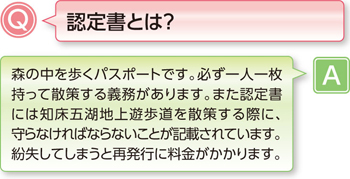 Q

認定書とは?

森の中を歩くパスポートです。必ず一人一枚持って散策する義務があります。また認定書には知床五湖地上遊歩道を散策する際に、守らなければならないことが記載されています。紛失してしまうと再発行に料金がかかります。

A